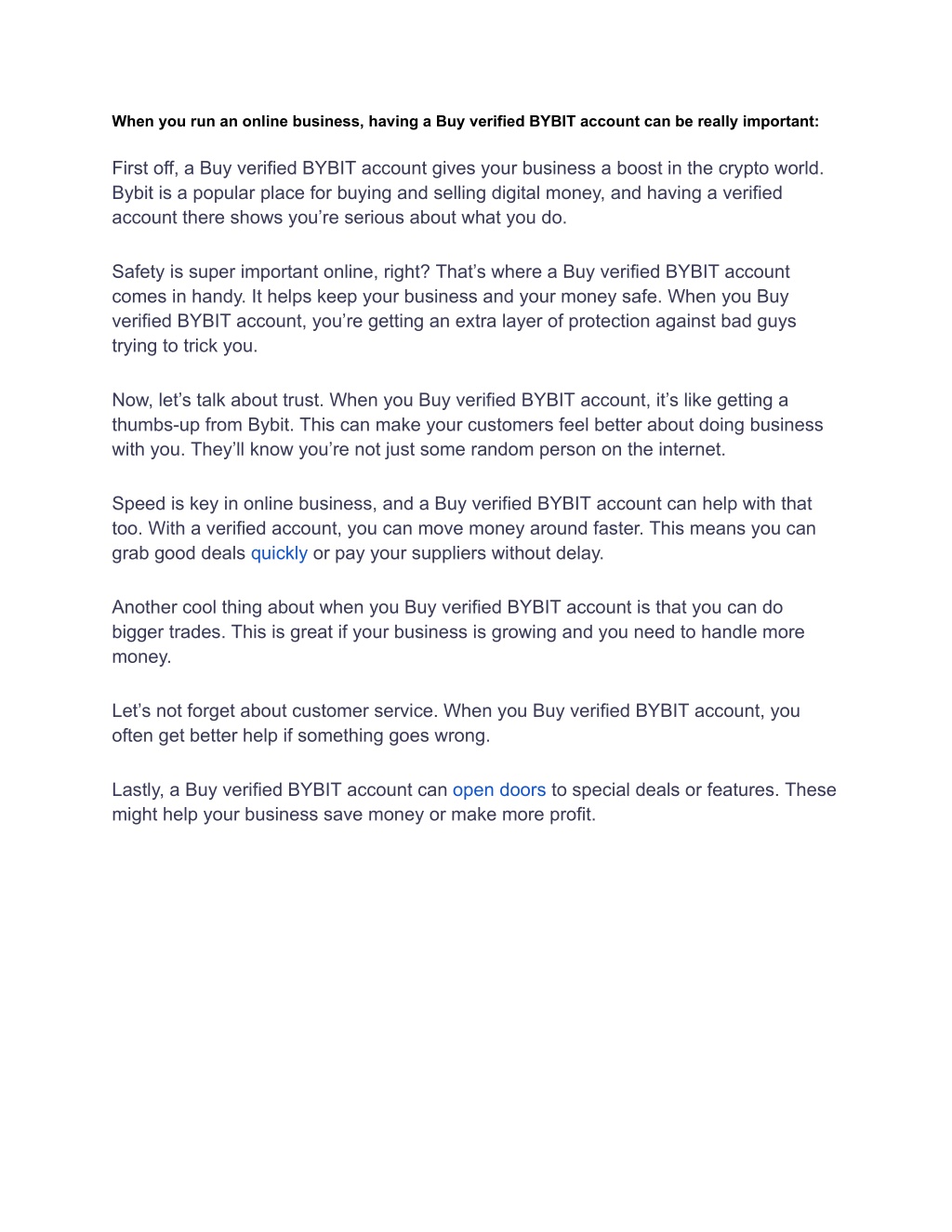 When you run an online business, having a Buy verified BYBIT account can be really important:

First off, a Buy verified BYBIT account gives your business a boost in the crypto world. Bybit is a popular place for buying and selling digital money, and having a verified account there shows you’re serious about what you do.

Safety is super important online, right? That’s where a Buy verified BYBIT account comes in handy. It helps keep your business and your money safe. When you Buy verified BYBIT account, you’re getting an extra layer of protection against bad guys trying to trick you.

Now, let’s talk about trust. When you Buy verified BYBIT account, it’s like getting a thumbs-up from Bybit. This can make your customers feel better about doing business with you. They’ll know you’re not just some random person on the internet.

Speed is key in online business, and a Buy verified BYBIT account can help with that too. With a verified account, you can move money around faster. This means you can grab good deals quickly or pay your suppliers without delay.

Another cool thing about when you Buy verified BYBIT account is that you can do bigger trades. This is great if your business is growing and you need to handle more money.

Let’s not forget about customer service. When you Buy verified BYBIT account, you often get better help if something goes wrong.

Lastly, a Buy verified BYBIT account can open doors to special deals or features. These might help your business save money or make more profit.